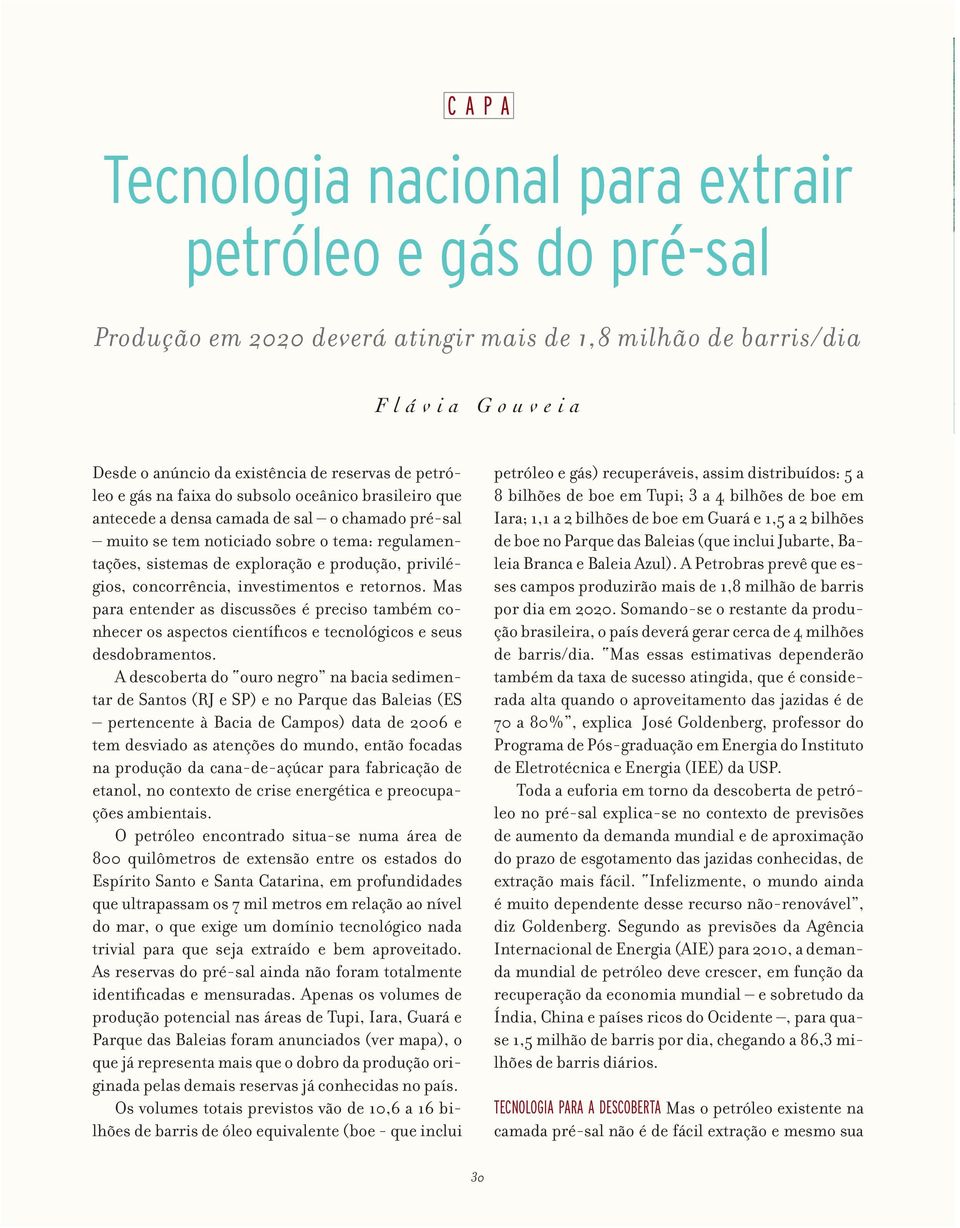 CAPA

Tecnologia nacional para extrair petróleo e gás do pré-sal

Produção em 2020 deverá atingir mais de 1,8 milhão de barris/dia

Flávia Gouveia

Desde o anúncio da existência de reservas de petróleo e gás na faixa do subsolo oceânico brasileiro que antecede a densa camada de sal – o chamado pré-sal – muito se tem noticiado sobre o tema: regulamentações, sistemas de exploração e produção, privilégios, concorrência, investimentos e retornos. Mas para entender as discussões é preciso também conhecer os aspectos científicos e tecnológicos e seus desdobramentos.

A descoberta do "ouro negro" na bacia sedimentar de Santos (RJ e SP) e no Parque das Baleias (ES – pertencente à Bacia de Campos) data de 2006 e tem desviado as atenções do mundo, então focadas na produção da cana-de-açúcar para fabricação de etanol, no contexto de crise energética e preocupações ambientais.

O petróleo encontrado situa-se numa área de 800 quilômetros de extensão entre os estados do Espírito Santo e Santa Catarina, em profundidades que ultrapassam os 7 mil metros em relação ao nível do mar, o que exige um domínio tecnológico nada trivial para que seja extraído e bem aproveitado. As reservas do pré-sal ainda não foram totalmente identificadas e mensuradas. Apenas os volumes de produção potencial nas áreas de Tupi, Iara, Guará e Parque das Baleias foram anunciados (ver mapa), o que já representa mais que o dobro da produção originada pelas demais reservas já conhecidas no país.

Os volumes totais previstos vão de 10,6 a 16 bilhões de barris de óleo equivalente (boe - que inclui petróleo e gás) recuperáveis, assim distribuídos: 5 a 8 bilhões de boe em Tupi; 3 a 4 bilhões de boe em Iara; 1,1 a 2 bilhões de boe em Guará e 1,5 a 2 bilhões de boe no Parque das Baleias (que inclui Jubarte, Baleia Branca e Baleia Azul). A Petrobras prevê que esses campos produzirão mais de 1,8 milhão de barris por dia em 2020. Somando-se o restante da produção brasileira, o país deverá gerar cerca de 4 milhões de barris/dia. "Mas essas estimativas dependerão também da taxa de sucesso atingida, que é considerada alta quando o aproveitamento das jazidas é de 70 a 80%", explica José Goldenberg, professor do Programa de Pós-graduação em Energia do Instituto de Eletrotécnica e Energia (IEE) da USP.

Toda a euforia em torno da descoberta de petróleo no pré-sal explica-se no contexto de previsões de aumento da demanda mundial e de aproximação do prazo de esgotamento das jazidas conhecidas, de extração mais fácil. "Infelizmente, o mundo ainda é muito dependente desse recurso não-renovável", diz Goldenberg. Segundo as previsões da Agência Internacional de Energia (AIE) para 2010, a demanda mundial de petróleo deve crescer, em função da recuperação da economia mundial – e sobretudo da Índia, China e países ricos do Ocidente –, para quase 1,5 milhão de barris por dia, chegando a 86,3 milhões de barris diários.

TECNOLOGIA PARA A DESCOBERTA Mas o petróleo existente na camada pré-sal não é de fácil extração e mesmo sua

30